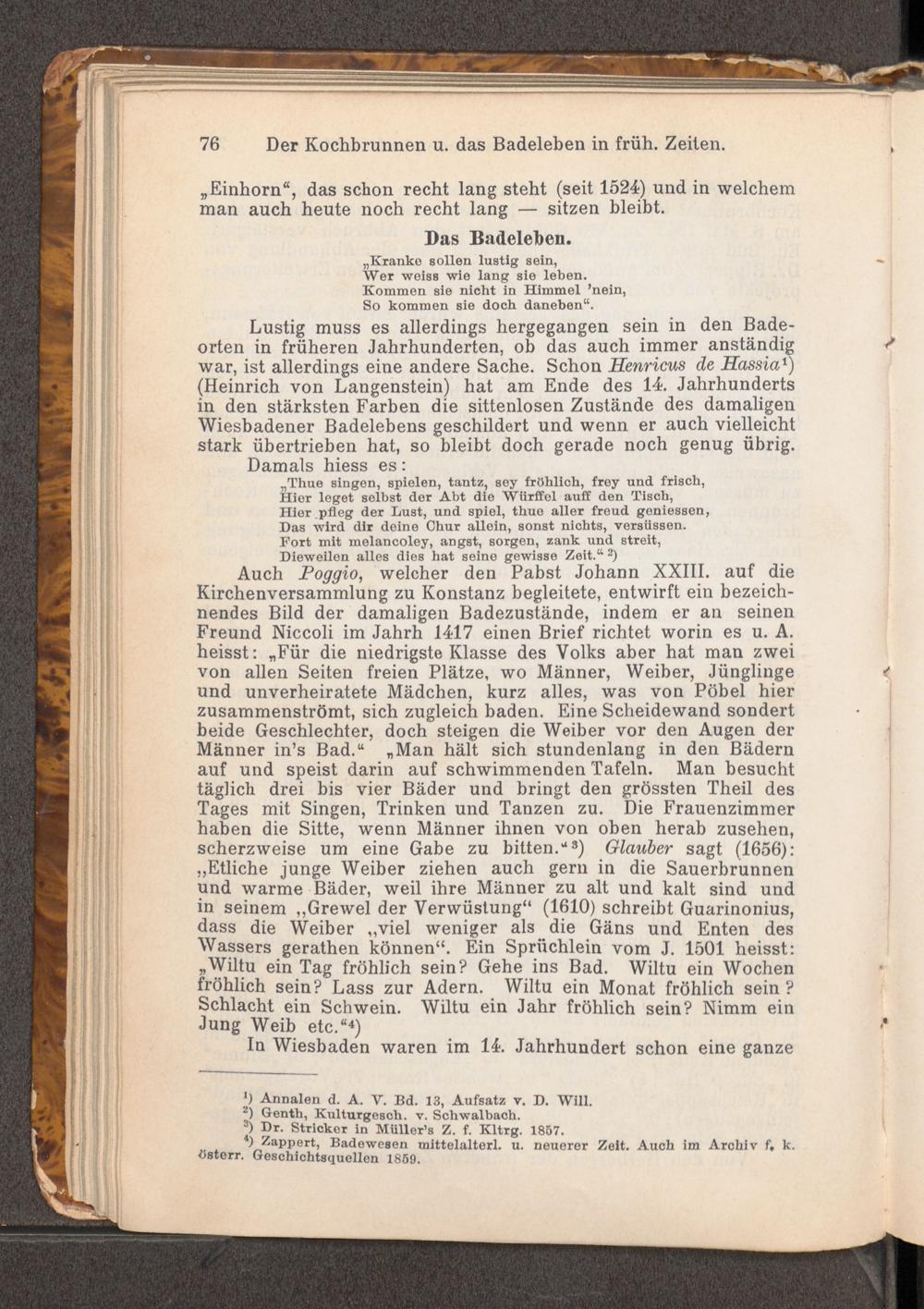 76 Der Kochbrunnen u. das Badeleben in früh. Zeiten.

„Einhorn“, das schon recht lang steht (seit 1524) und in welchem man auch heute noch recht lang — sitzen bleibt.

Das Badeleben.

„Kranke sollen lustig sein,
Wer weiss wie lang sie leben.
Kommen sie nicht in Himmel 'nein,
So kommen sie doch daneben“.

Lustig muss es allerdings hergegangen sein in den Badeorten in früheren Jahrhunderten, ob das auch immer anständig war, ist allerdings eine andere Sache. Schon Henricus de Hassia$^{1}$) (Heinrich von Langenstein) hat am Ende des 14. Jahrhunderts in den stärksten Farben die sittenlosen Zustände des damaligen Wiesbadener Badelebens geschildert und wenn er auch vielleicht stark übertrieben hat, so bleibt doch gerade noch genug übrig. Damals hiess es:

„Thue singen, spielen, tantz, sey fröhlich, frey und frisch,
Hier leget selbst der Abt die Würffel auff den Tisch,
Hier pfleg der Lust, und spiel, thue aller freud geniessen,
Das wird dir deine Chur allein, sonst nichts, versüssen.
Fort mit melancoley, angst, sorgen, zank und streit,
Dieweilen alles dies hat seine gewisse Zeit.“ $^{2}$)

Auch Poggio, welcher den Pabst Johann XXIII. auf die Kirchenversammlung zu Konstanz begleitete, entwirft ein bezeichnendes Bild der damaligen Badezustände, indem er an seinen Freund Niccoli im Jahrh 1417 einen Brief richtet worin es u. A. heisst: „Für die niedrigste Klasse des Volks aber hat man zwei von allen Seiten freien Plätze, wo Männer, Weiber, Jünglinge und unverheiratete Mädchen, kurz alles, was von Pöbel hier zusammenströmt, sich zugleich baden. Eine Scheidewand sondert beide Geschlechter, doch steigen die Weiber vor den Augen der Männer in's Bad.“ „Man hält sich stundenlang in den Bädern auf und speist darin auf schwimmenden Tafeln. Man besucht täglich drei bis vier Bäder und bringt den grössten Theil des Tages mit Singen, Trinken und Tanzen zu. Die Frauenzimmer haben die Sitte, wenn Männer ihnen von oben herab zusehen, scherzweise um eine Gabe zu bitten.“$^{3}$) Glauber sagt (1656): „Etliche junge Weiber ziehen auch gern in die Sauerbrunnen und warme Bäder, weil ihre Männer zu alt und kalt sind und in seinem „Grewel der Verwüstung“ (1610) schreibt Guarinonius, dass die Weiber „viel weniger als die Gäns und Enten des Wassers gerathen können“. Ein Sprüchlein vom J. 1501 heisst: „Wiltu ein Tag fröhlich sein? Gehe ins Bad. Wiltu ein Wochen fröhlich sein? Lass zur Adern. Wiltu ein Monat fröhlich sein? Schlacht ein Schwein. Wiltu ein Jahr fröhlich sein? Nimm ein Jung Weib etc.“$^{4}$)

In Wiesbaden waren im 14. Jahrhundert schon eine ganze

$^{1}$) Annalen d. A. V. Bd. 13, Aufsatz v. D. Will.
$^{2}$) Genth, Kulturgesch. v. Schwalbach.
$^{3}$) Dr. Stricker in Müller's Z. f. Kltrg. 1857.
$^{4}$) Zappert, Badewesen mittelalterl. u. neuerer Zeit. Auch im Archiv f. k. österr. Geschichtsquellen 1859.